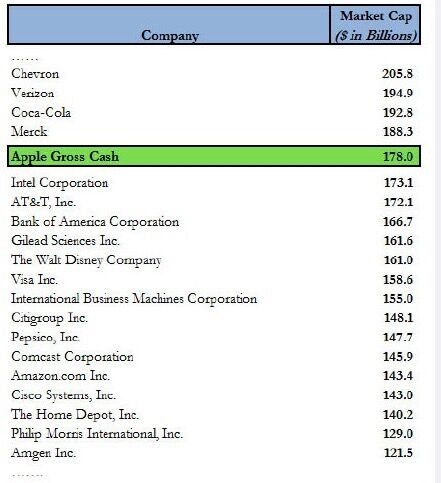 | Company | Market Cap ($ in Billions) |
|---|---|
| ...... | |
| Chevron | 205.8 |
| Verizon | 194.9 |
| Coca-Cola | 192.8 |
| Merck | 188.3 |
| Apple Gross Cash | 178.0 |
| Intel Corporation | 173.1 |
| AT&T, Inc. | 172.1 |
| Bank of America Corporation | 166.7 |
| Gilead Sciences Inc. | 161.6 |
| The Walt Disney Company | 161.0 |
| Visa Inc. | 158.6 |
| International Business Machines Corporation | 155.0 |
| Citigroup Inc. | 148.1 |
| Pepsico, Inc. | 147.7 |
| Comcast Corporation | 145.9 |
| Amazon.com Inc. | 143.4 |
| Cisco Systems, Inc. | 143.0 |
| The Home Depot, Inc. | 140.2 |
| Philip Morris International, Inc. | 129.0 |
| Amgen Inc. | 121.5 |
| ........ | |